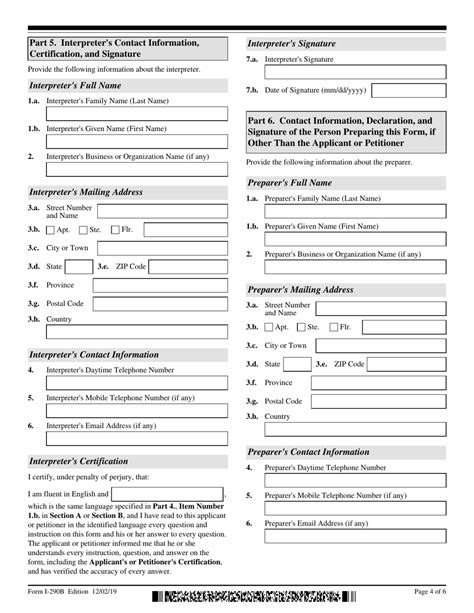 Part 5. Interpreter's Contact Information, Certification, and Signature

Provide the following information about the interpreter.

Interpreter's Full Name

1.a. Interpreter's Family Name (Last Name)

1.b. Interpreter's Given Name (First Name)

2. Interpreter's Business or Organization Name (if any)

Interpreter's Mailing Address

3.a. Street Number and Name

3.b. Apt. Ste. Flr.

3.c. City or Town

3.d. State 3.e. ZIP Code

3.f. Province

3.g. Postal Code

3.h. Country

Interpreter's Contact Information

4. Interpreter's Daytime Telephone Number

5. Interpreter's Mobile Telephone Number (if any)

6. Interpreter's Email Address (if any)

Interpreter's Certification

I certify, under penalty of perjury, that:

I am fluent in English and , which is the same language specified in Part 4., Item Number 1.b. in Section A or Section B, and I have read to this applicant or petitioner in the identified language every question and instruction on this form and his or her answer to every question. The applicant or petitioner informed me that he or she understands every instruction, question, and answer on the form, including the Applicant's or Petitioner's Certification, and has verified the accuracy of every answer.

Interpreter's Signature

7.a. Interpreter's Signature

7.b. Date of Signature (mm/dd/yyyy)

Part 6. Contact Information, Declaration, and Signature of the Person Preparing this Form, if Other Than the Applicant or Petitioner

Provide the following information about the preparer.

Preparer's Full Name

1.a. Preparer's Family Name (Last Name)

1.b. Preparer's Given Name (First Name)

2. Preparer's Business or Organization Name (if any)

Preparer's Mailing Address

3.a. Street Number and Name

3.b. Apt. Ste. Flr.

3.c. City or Town

3.d. State 3.e. ZIP Code

3.f. Province

3.g. Postal Code

3.h. Country

Preparer's Contact Information

4. Preparer's Daytime Telephone Number

5. Preparer's Mobile Telephone Number (if any)

6. Preparer's Email Address (if any)

Form I-290B Edition 12/02/19

Page 4 of 6